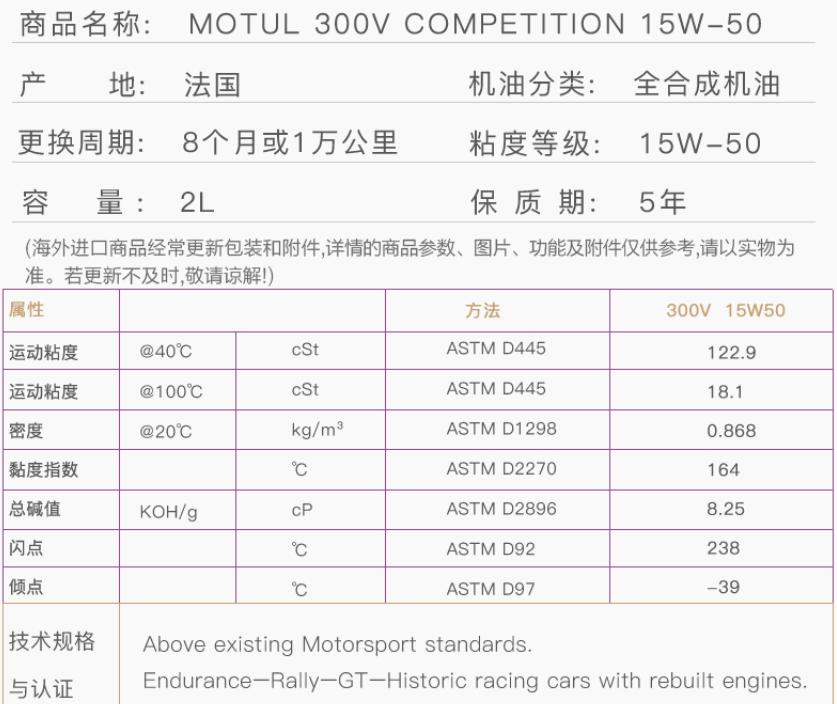 商品名称: MOTUL 300V COMPETITION 15W-50

产 地: 法国　　机油分类: 全合成机油

更换周期: 8个月或1万公里　　粘度等级: 15W-50

容 量: 2L　　保 质 期: 5年

(海外进口商品经常更新包装和附件,详情的商品参数、图片、功能及附件仅供参考,请以实物为准。若更新不及时,敬请谅解!)

| 属性 | | | 方法 | 300V 15W50 |
|---|---|---|---|---|
| 运动粘度 | @40℃ | cSt | ASTM D445 | 122.9 |
| 运动粘度 | @100℃ | cSt | ASTM D445 | 18.1 |
| 密度 | @20℃ | kg/m$^3$ | ASTM D1298 | 0.868 |
| 黏度指数 | | ℃ | ASTM D2270 | 164 |
| 总碱值 | KOH/g | cP | ASTM D2896 | 8.25 |
| 闪点 | | ℃ | ASTM D92 | 238 |
| 倾点 | | ℃ | ASTM D97 | -39 |

技术规格与认证

Above existing Motorsport standards.
Endurance—Rally—GT—Historic racing cars with rebuilt engines.